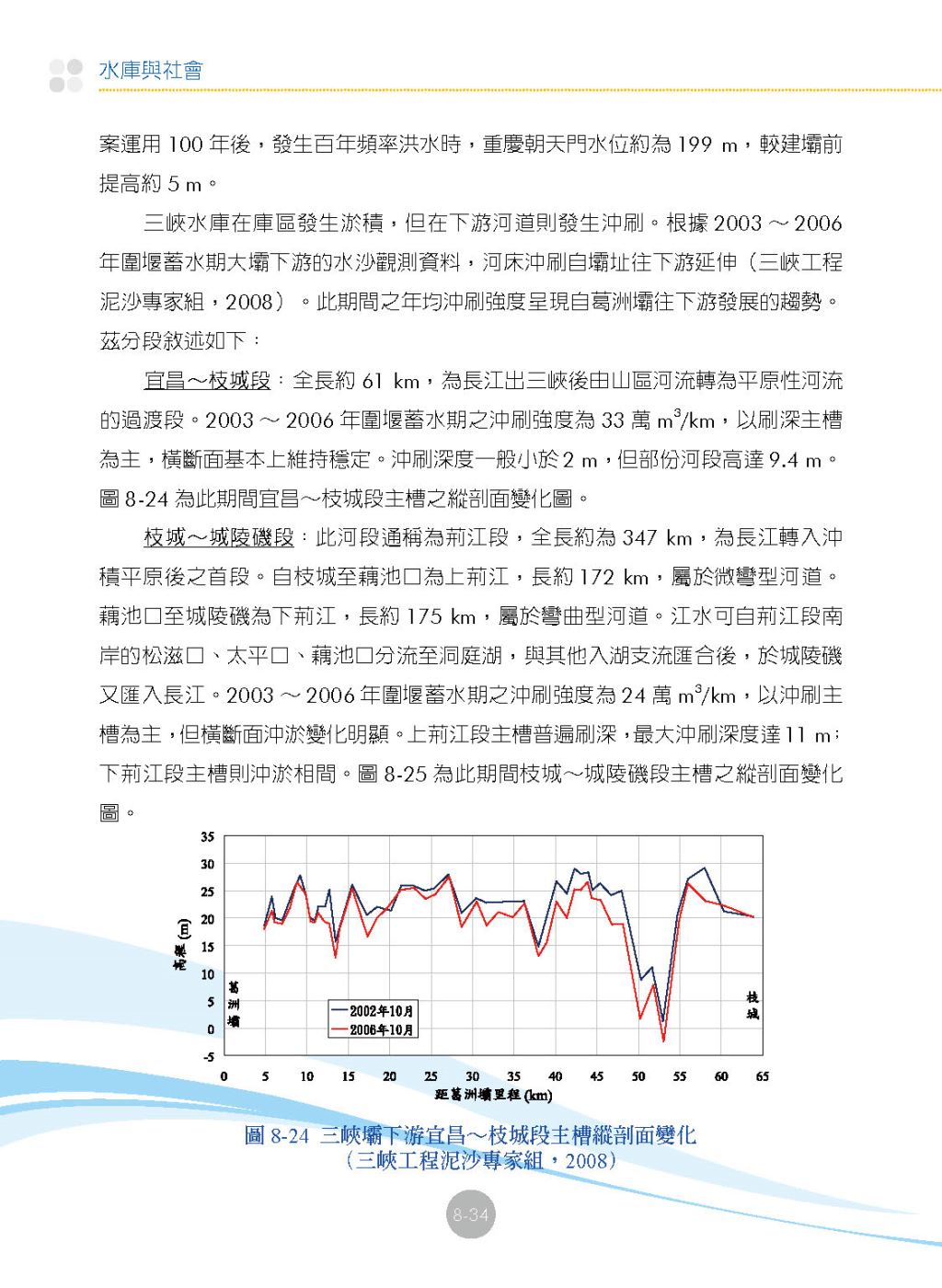 水庫與社會

案運用 100 年後，發生百年頻率洪水時，重慶朝天門水位約為 199 m，較建壩前提高約 5 m。

三峽水庫在庫區發生淤積，但在下游河道則發生沖刷。根據 2003 ～ 2006 年圍堰蓄水期大壩下游的水沙觀測資料，河床沖刷自壩址往下游延伸（三峽工程泥沙專家組，2008）。此期間之年均沖刷強度呈現自葛洲壩往下游發展的趨勢。茲分段敘述如下：

宜昌～枝城段：全長約 61 km，為長江出三峽後由山區河流轉為平原性河流的過渡段。2003 ～ 2006 年圍堰蓄水期之沖刷強度為 33 萬 $m^3$/km，以刷深主槽為主，橫斷面基本上維持穩定。沖刷深度一般小於 2 m，但部份河段高達 9.4 m。圖 8-24 為此期間宜昌～枝城段主槽之縱剖面變化圖。

枝城～城陵磯段：此河段通稱為荊江段，全長約為 347 km，為長江轉入沖積平原後之首段。自枝城至藕池口為上荊江，長約 172 km，屬於微彎型河道。藕池口至城陵磯為下荊江，長約 175 km，屬於彎曲型河道。江水可自荊江段南岸的松滋口、太平口、藕池口分流至洞庭湖，與其他入湖支流匯合後，於城陵磯又匯入長江。2003 ～ 2006 年圍堰蓄水期之沖刷強度為 24 萬 $m^3$/km，以沖刷主槽為主，但橫斷面沖淤變化明顯。上荊江段主槽普遍刷深，最大沖刷深度達 11 m；下荊江段主槽則沖淤相間。圖 8-25 為此期間枝城～城陵磯段主槽之縱剖面變化圖。

35
30
25
20
15
10
5
0
-5
高程 (m)
葛洲壩
枝城
2002年10月
2006年10月
0 5 10 15 20 25 30 35 40 45 50 55 60 65
距葛洲壩里程 (km)

圖 8-24 三峽壩下游宜昌～枝城段主槽縱剖面變化
（三峽工程泥沙專家組，2008）

8-34